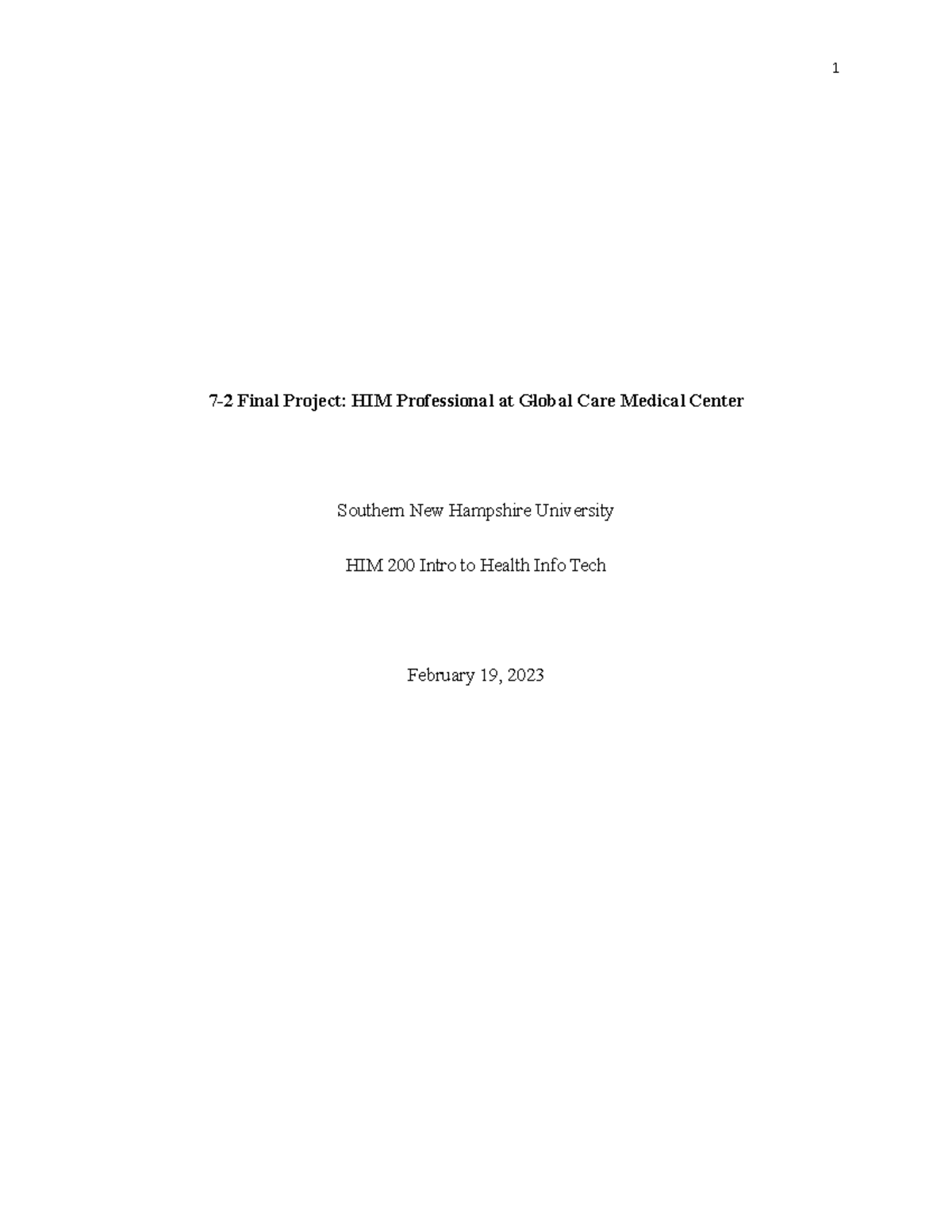 1

7-2 Final Project: HIM Professional at Global Care Medical Center

Southern New Hampshire University

HIM 200 Intro to Health Info Tech

February 19, 2023